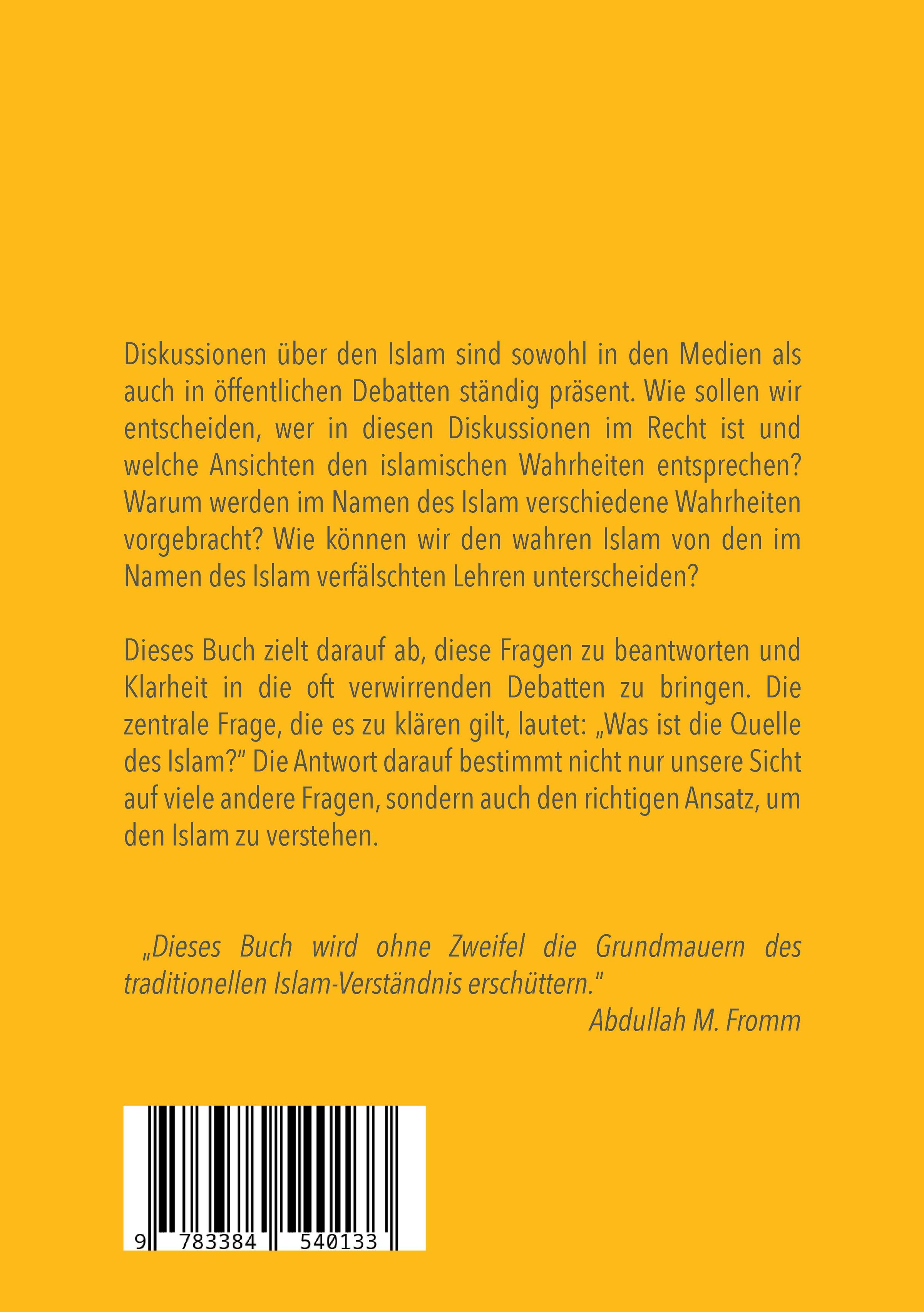 Diskussionen über den Islam sind sowohl in den Medien als auch in öffentlichen Debatten ständig präsent. Wie sollen wir entscheiden, wer in diesen Diskussionen im Recht ist und welche Ansichten den islamischen Wahrheiten entsprechen? Warum werden im Namen des Islam verschiedene Wahrheiten vorgebracht? Wie können wir den wahren Islam von den im Namen des Islam verfälschten Lehren unterscheiden?

Dieses Buch zielt darauf ab, diese Fragen zu beantworten und Klarheit in die oft verwirrenden Debatten zu bringen. Die zentrale Frage, die es zu klären gilt, lautet: „Was ist die Quelle des Islam?" Die Antwort darauf bestimmt nicht nur unsere Sicht auf viele andere Fragen, sondern auch den richtigen Ansatz, um den Islam zu verstehen.

„Dieses Buch wird ohne Zweifel die Grundmauern des traditionellen Islam-Verständnis erschüttern."

Abdullah M. Fromm

9 783384 540133